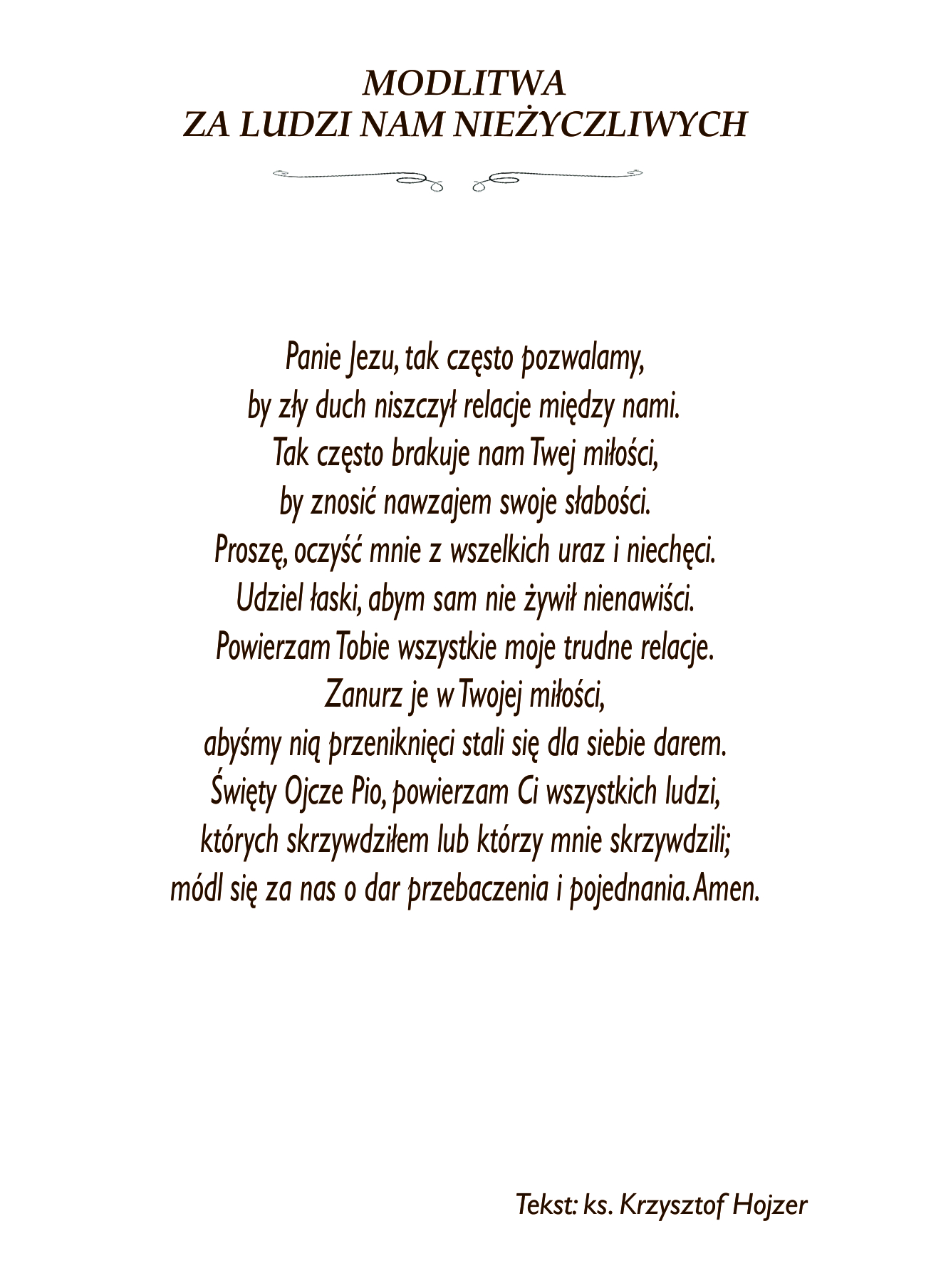 MODLITWA
ZA LUDZI NAM NIEŻYCZLIWYCH

Panie Jezu, tak często pozwalamy,
by zły duch niszczył relacje między nami.
Tak często brakuje nam Twej miłości,
by znosić nawzajem swoje słabości.
Proszę, oczyść mnie z wszelkich uraz i niechęci.
Udziel łaski, abym sam nie żywił nienawiści.
Powierzam Tobie wszystkie moje trudne relacje.
Zanurz je w Twojej miłości,
abyśmy nią przeniknięci stali się dla siebie darem.
Święty Ojcze Pio, powierzam Ci wszystkich ludzi,
których skrzywdziłem lub którzy mnie skrzywdzili;
módl się za nas o dar przebaczenia i pojednania. Amen.

Tekst: ks. Krzysztof Hojzer